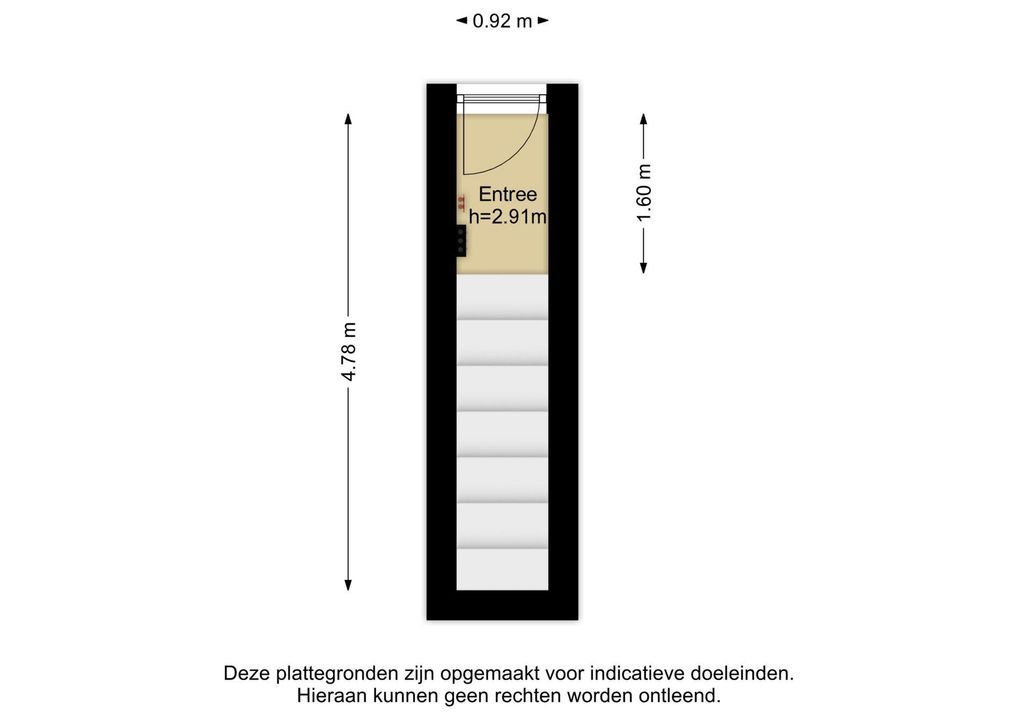 0.92 m

4.78 m

Entree
h=2.91m

1.60 m

Deze plattegronden zijn opgemaakt voor indicatieve doeleinden.
Hieraan kunnen geen rechten worden ontleend.